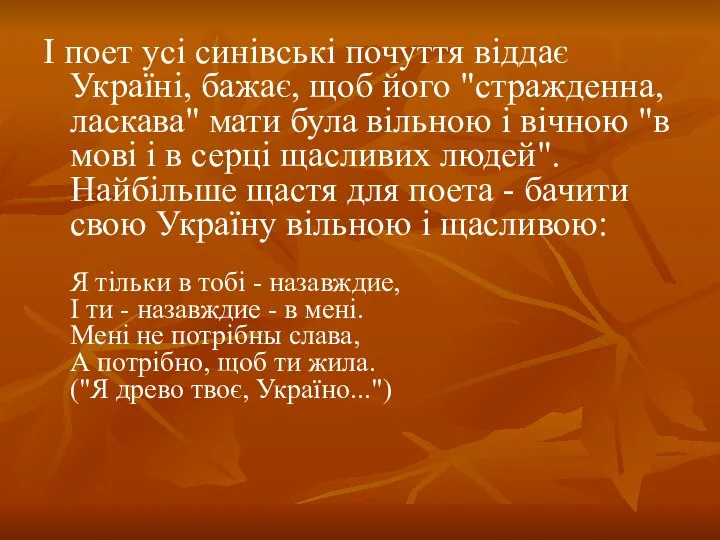 І поет усі синівські почуття віддає Україні, бажає, щоб його "стражденна, ласкава" мати була вільною і вічною "в мові і в серці щасливих людей". Найбільше щастя для поета - бачити свою Україну вільною і щасливою:

Я тільки в тобі - назавждие,
І ти - назавждие - в мені.
Мені не потрібны слава,
А потрібно, щоб ти жила.
("Я древо твоє, Україно...")